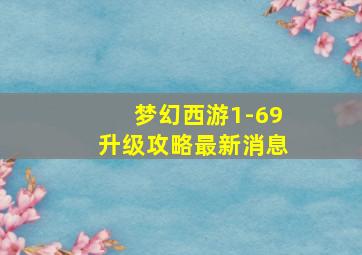 梦幻西游1-69
升级攻略最新消息